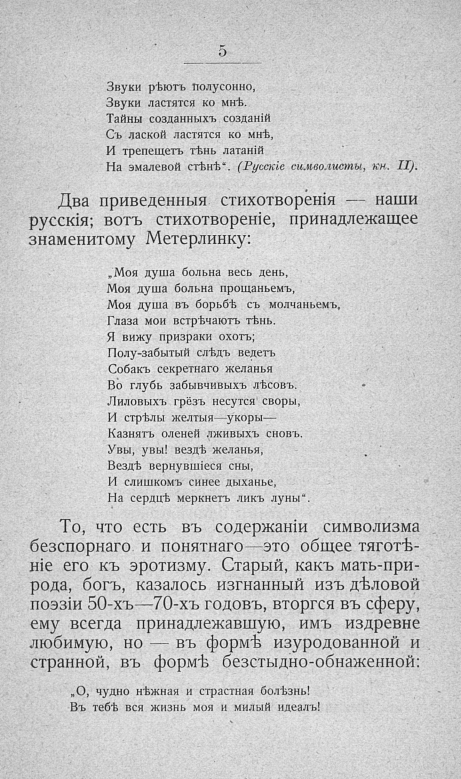 5

Звуки рѣютъ полусонно,
Звуки ластятся ко мнѣ.
Тайны созданныхъ созданій
Съ лаской ластятся ко мнѣ,
И трепещетъ тѣнь латаній
На эмалевой стѣнѣ". (Русскіе символисты, кн. II).

Два приведенныя стихотворенія — наши русскія; вотъ стихотвореніе, принадлежащее знаменитому Метерлинку:

„Моя душа больна весь день,
Моя душа больна прощаньемъ,
Моя душа въ борьбѣ съ молчаньемъ,
Глаза мои встрѣчаютъ тѣнь.
Я вижу призраки охотъ;
Полу-забытый слѣдъ ведетъ
Собакъ секретнаго желанья
Во глубь забывчивыхъ лѣсовъ.
Лиловыхъ грёзъ несутся своры,
И стрѣлы желтыя—укоры—
Казнятъ оленей лживыхъ сновъ.
Увы, увы! вездѣ желанья,
Вездѣ вернувшіеся сны,
И слишкомъ синее дыханье,
На сердцѣ меркнетъ ликъ луны".

То, что есть въ содержаніи символизма безспорнаго и понятнаго—это общее тяготѣніе его къ эротизму. Старый, какъ мать-природа, богъ, казалось изгнанный изъ дѣловой поэзіи 50-хъ—70-хъ годовъ, вторгся въ сферу, ему всегда принадлежавшую, имъ издревне любимую, но — въ формѣ изуродованной и странной, въ формѣ безстыдно-обнаженной:

„О, чудно нѣжная и страстная болѣзнь!
Въ тебѣ вся жизнь моя и милый идеалъ!